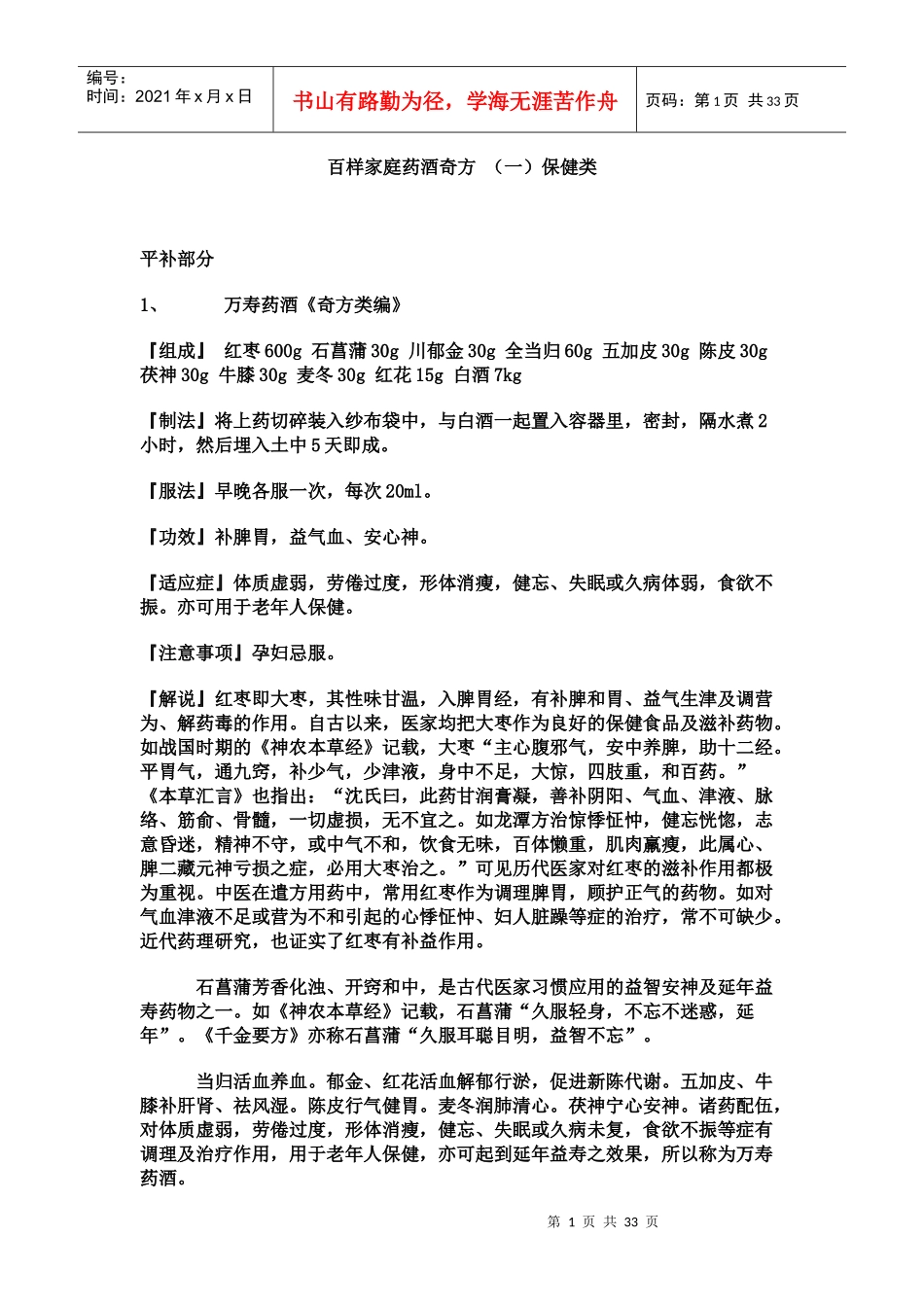 编号：
时间：2021 年 x 月 x 日

书山有路勤为径，学海无涯苦作舟

页码：第 1 页 共 33 页

百样家庭药酒奇方 （一）保健类

平补部分

1、 万寿药酒《奇方类编》

『组成』 红枣 600g 石菖蒲 30g 川郁金 30g 全当归 60g 五加皮 30g 陈皮 30g 茯神 30g 牛膝 30g 麦冬 30g 红花 15g 白酒 7kg

『制法』将上药切碎装入纱布袋中，与白酒一起置入容器里，密封，隔水煮 2 小时，然后埋入土中 5 天即成。

『服法』早晚各服一次，每次 20ml。

『功效』补脾胃，益气血、安心神。

『适应症』体质虚弱，劳倦过度，形体消瘦，健忘、失眠或久病体弱，食欲不振。亦可用于老年人保健。

『注意事项』孕妇忌服。

『解说』红枣即大枣，其性味甘温，入脾胃经，有补脾和胃、益气生津及调营为、解药毒的作用。自古以来，医家均把大枣作为良好的保健食品及滋补药物。如战国时期的《神农本草经》记载，大枣“主心腹邪气，安中养脾，助十二经。平胃气，通九窍，补少气，少津液，身中不足，大惊，四肢重，和百药。”《本草汇言》也指出：“沈氏曰，此药甘润膏凝，善补阴阳、气血、津液、脉络、筋俞、骨髓，一切虚损，无不宜之。如龙潭方治惊悸怔忡，健忘恍惚，志意昏迷，精神不守，或中气不和，饮食无味，百体懒重，肌肉羸瘦，此属心、脾二藏元神亏损之症，必用大枣治之。”可见历代医家对红枣的滋补作用都极为重视。中医在遣方用药中，常用红枣作为调理脾胃，顾护正气的药物。如对气血津液不足或营为不和引起的心悸怔忡、妇人脏躁等症的治疗，常不可缺少。近代药理研究，也证实了红枣有补益作用。

石菖蒲芳香化浊、开窍和中，是古代医家习惯应用的益智安神及延年益寿药物之一。如《神农本草经》记载，石菖蒲“久服轻身，不忘不迷惑，延年”。《千金要方》亦称石菖蒲“久服耳聪目明，益智不忘”。

当归活血养血。郁金、红花活血解郁行淤，促进新陈代谢。五加皮、牛膝补肝肾、祛风湿。陈皮行气健胃。麦冬润肺清心。茯神宁心安神。诸药配伍，对体质虚弱，劳倦过度，形体消瘦，健忘、失眠或久病未复，食欲不振等症有调理及治疗作用，用于老年人保健，亦可起到延年益寿之效果，所以称为万寿药酒。

第 1 页 共 33 页